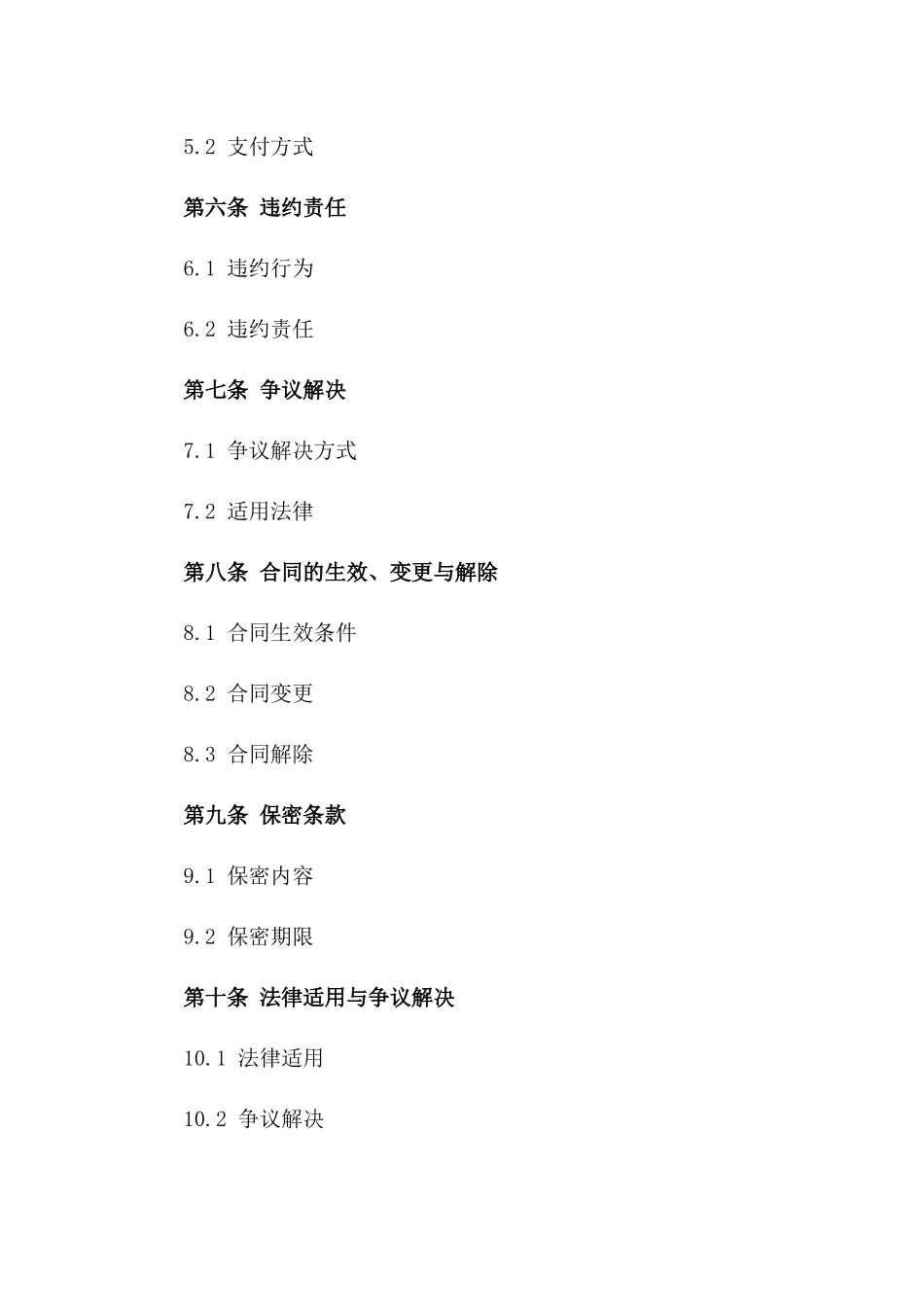 5.2 支付方式

第六条 违约责任

6.1 违约行为

6.2 违约责任

第七条 争议解决

7.1 争议解决方式

7.2 适用法律

第八条 合同的生效、变更与解除

8.1 合同生效条件

8.2 合同变更

8.3 合同解除

第九条 保密条款

9.1 保密内容

9.2 保密期限

第十条 法律适用与争议解决

10.1 法律适用

10.2 争议解决